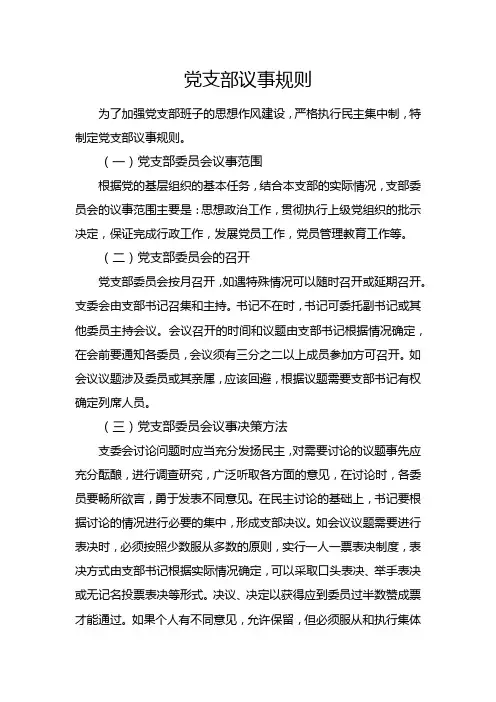 党支部议事规则

为了加强党支部班子的思想作风建设，严格执行民主集中制，特制定党支部议事规则。

（一）党支部委员会议事范围

根据党的基层组织的基本任务，结合本支部的实际情况，支部委员会的议事范围主要是：思想政治工作，贯彻执行上级党组织的批示决定，保证完成行政工作，发展党员工作，党员管理教育工作等。

（二）党支部委员会的召开

党支部委员会按月召开，如遇特殊情况可以随时召开或延期召开。支委会由支部书记召集和主持。书记不在时，书记可委托副书记或其他委员主持会议。会议召开的时间和议题由支部书记根据情况确定，在会前要通知各委员，会议须有三分之二以上成员参加方可召开。如会议议题涉及委员或其亲属，应该回避，根据议题需要支部书记有权确定列席人员。

（三）党支部委员会议事决策方法

支委会讨论问题时应当充分发扬民主，对需要讨论的议题事先应充分酝酿，进行调查研究，广泛听取各方面的意见，在讨论时，各委员要畅所欲言，勇于发表不同意见。在民主讨论的基础上，书记要根据讨论的情况进行必要的集中，形成支部决议。如会议议题需要进行表决时，必须按照少数服从多数的原则，实行一人一票表决制度，表决方式由支部书记根据实际情况确定，可以采取口头表决、举手表决或无记名投票表决等形式。决议、决定以获得应到委员过半数赞成票才能通过。如果个人有不同意见，允许保留，但必须服从和执行集体